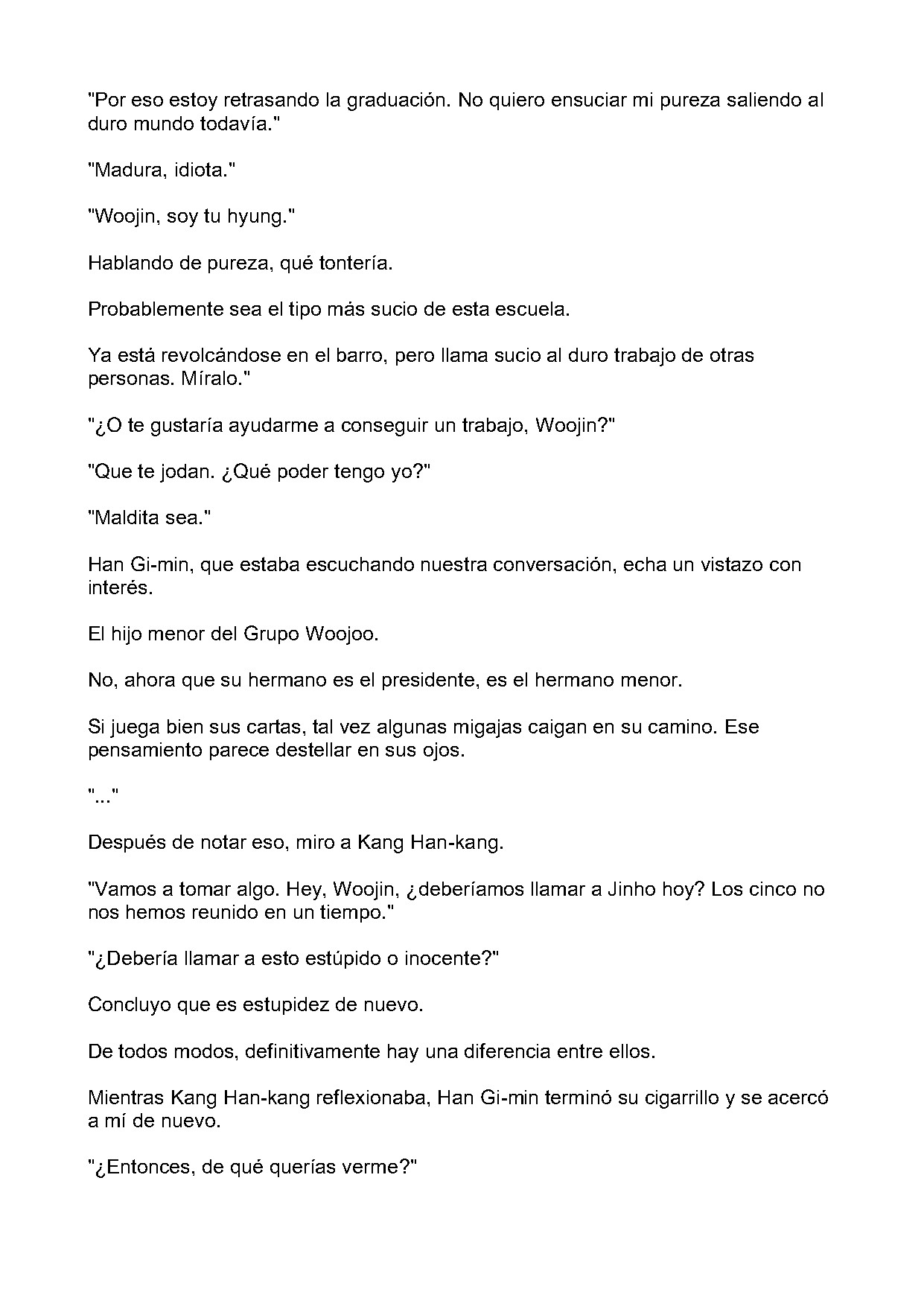 "Por eso estoy retrasando la graduación. No quiero ensuciar mi pureza saliendo al duro mundo todavía."

"Madura, idiota."

"Woojin, soy tu hyung."

Hablando de pureza, qué tontería.

Probablemente sea el tipo más sucio de esta escuela.

Ya está revolcándose en el barro, pero llama sucio al duro trabajo de otras personas. Míralo."

"¿O te gustaría ayudarme a conseguir un trabajo, Woojin?"

"Que te jodan. ¿Qué poder tengo yo?"

"Maldita sea."

Han Gi-min, que estaba escuchando nuestra conversación, echa un vistazo con interés.

El hijo menor del Grupo Woojoo.

No, ahora que su hermano es el presidente, es el hermano menor.

Si juega bien sus cartas, tal vez algunas migajas caigan en su camino. Ese pensamiento parece destellar en sus ojos.

"..."

Después de notar eso, miro a Kang Han-kang.

"Vamos a tomar algo. Hey, Woojin, ¿deberíamos llamar a Jinho hoy? Los cinco no nos hemos reunido en un tiempo."

"¿Debería llamar a esto estúpido o inocente?"

Concluyo que es estupidez de nuevo.

De todos modos, definitivamente hay una diferencia entre ellos.

Mientras Kang Han-kang reflexionaba, Han Gi-min terminó su cigarrillo y se acercó a mí de nuevo.

"¿Entonces, de qué querías verme?"